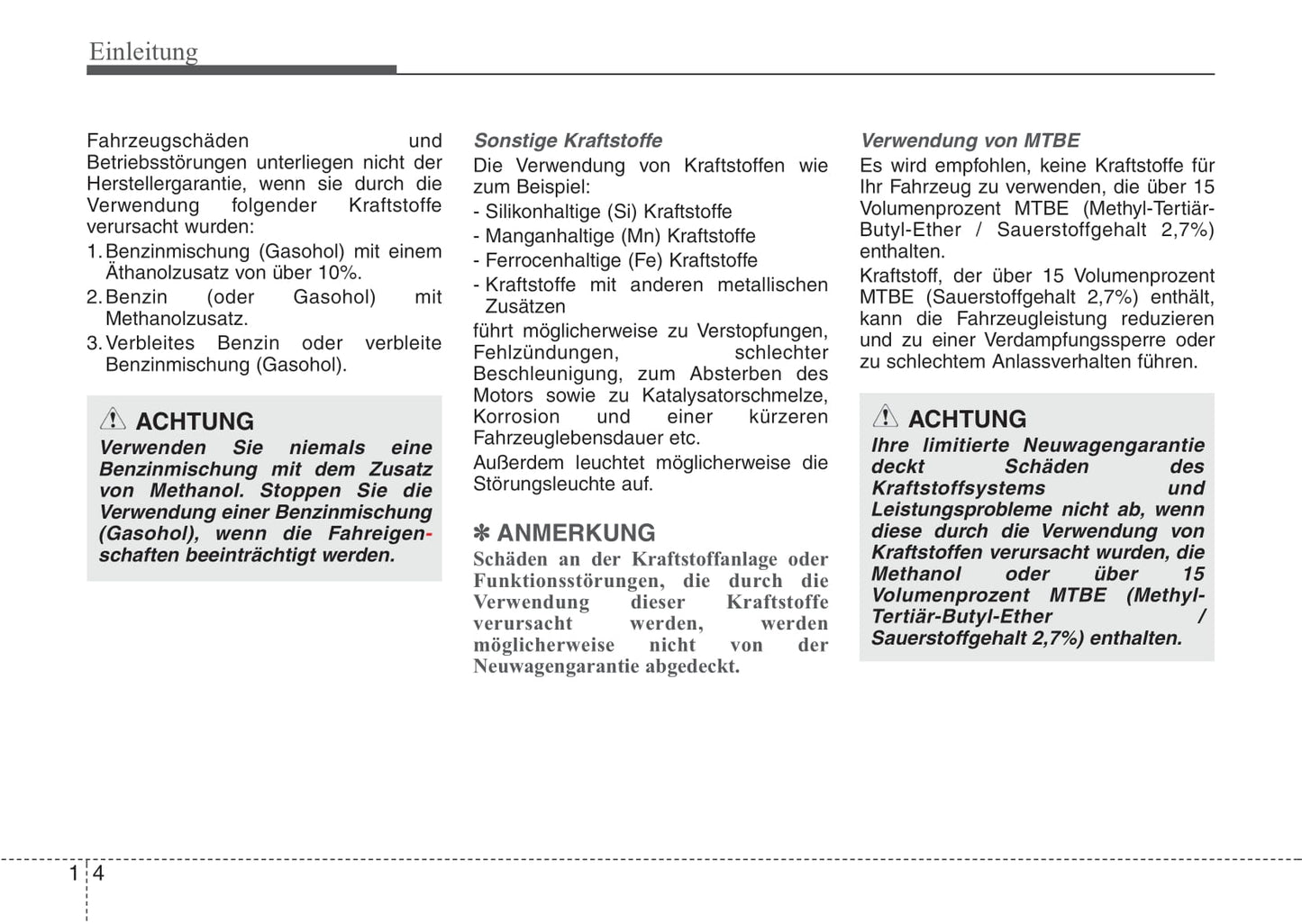 Einleitung

Fahrzeugschäden und Betriebsstörungen unterliegen nicht der Herstellergarantie, wenn sie durch die Verwendung folgender Kraftstoffe verursacht wurden:

1. Benzinmischung (Gasohol) mit einem Äthanolzusatz von über 10%.
2. Benzin (oder Gasohol) mit Methanolzusatz.
3. Verbleites Benzin oder verbleite Benzinmischung (Gasohol).

ACHTUNG
Verwenden Sie niemals eine Benzinmischung mit dem Zusatz von Methanol. Stoppen Sie die Verwendung einer Benzinmischung (Gasohol), wenn die Fahreigenschaften beeinträchtigt werden.

Sonstige Kraftstoffe
Die Verwendung von Kraftstoffen wie zum Beispiel:
- Silikonhaltige (Si) Kraftstoffe
- Manganhaltige (Mn) Kraftstoffe
- Ferrocenhaltige (Fe) Kraftstoffe
- Kraftstoffe mit anderen metallischen Zusätzen
führt möglicherweise zu Verstopfungen, Fehlzündungen, schlechter Beschleunigung, zum Absterben des Motors sowie zu Katalysatorschmelze, Korrosion und einer kürzeren Fahrzeuglebensdauer etc.
Außerdem leuchtet möglicherweise die Störungsleuchte auf.

✽ ANMERKUNG
Schäden an der Kraftstoffanlage oder Funktionsstörungen, die durch die Verwendung dieser Kraftstoffe verursacht werden, werden möglicherweise nicht von der Neuwagengarantie abgedeckt.

Verwendung von MTBE
Es wird empfohlen, keine Kraftstoffe für Ihr Fahrzeug zu verwenden, die über 15 Volumenprozent MTBE (Methyl-Tertiär-Butyl-Ether / Sauerstoffgehalt 2,7%) enthalten.
Kraftstoff, der über 15 Volumenprozent MTBE (Sauerstoffgehalt 2,7%) enthält, kann die Fahrzeugleistung reduzieren und zu einer Verdampfungssperre oder zu schlechtem Anlassverhalten führen.

ACHTUNG
Ihre limitierte Neuwagengarantie deckt Schäden des Kraftstoffsystems und Leistungsprobleme nicht ab, wenn diese durch die Verwendung von Kraftstoffen verursacht wurden, die Methanol oder über 15 Volumenprozent MTBE (Methyl-Tertiär-Butyl-Ether / Sauerstoffgehalt 2,7%) enthalten.

1 4